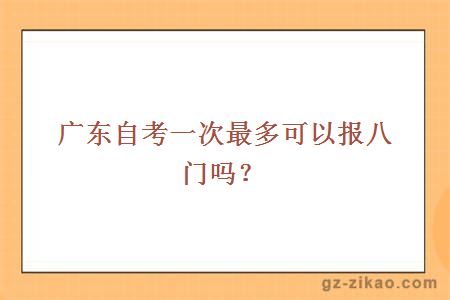 广东自考一次最多可以报八门吗？

gz-zikao.com